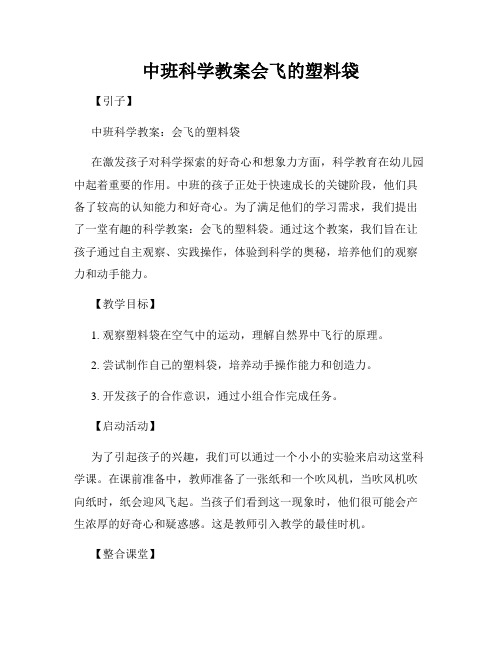 中班科学教案会飞的塑料袋

【引子】

中班科学教案：会飞的塑料袋

在激发孩子对科学探索的好奇心和想象力方面，科学教育在幼儿园中起着重要的作用。中班的孩子正处于快速成长的关键阶段，他们具备了较高的认知能力和好奇心。为了满足他们的学习需求，我们提出了一堂有趣的科学教案：会飞的塑料袋。通过这个教案，我们旨在让孩子通过自主观察、实践操作，体验到科学的奥秘，培养他们的观察力和动手能力。

【教学目标】

1. 观察塑料袋在空气中的运动，理解自然界中飞行的原理。

2. 尝试制作自己的塑料袋，培养动手操作能力和创造力。

3. 开发孩子的合作意识，通过小组合作完成任务。

【启动活动】

为了引起孩子的兴趣，我们可以通过一个小小的实验来启动这堂科学课。在课前准备中，教师准备了一张纸和一个吹风机，当吹风机吹向纸时，纸会迎风飞起。当孩子们看到这一现象时，他们很可能会产生浓厚的好奇心和疑惑感。这是教师引入教学的最佳时机。

【整合课堂】